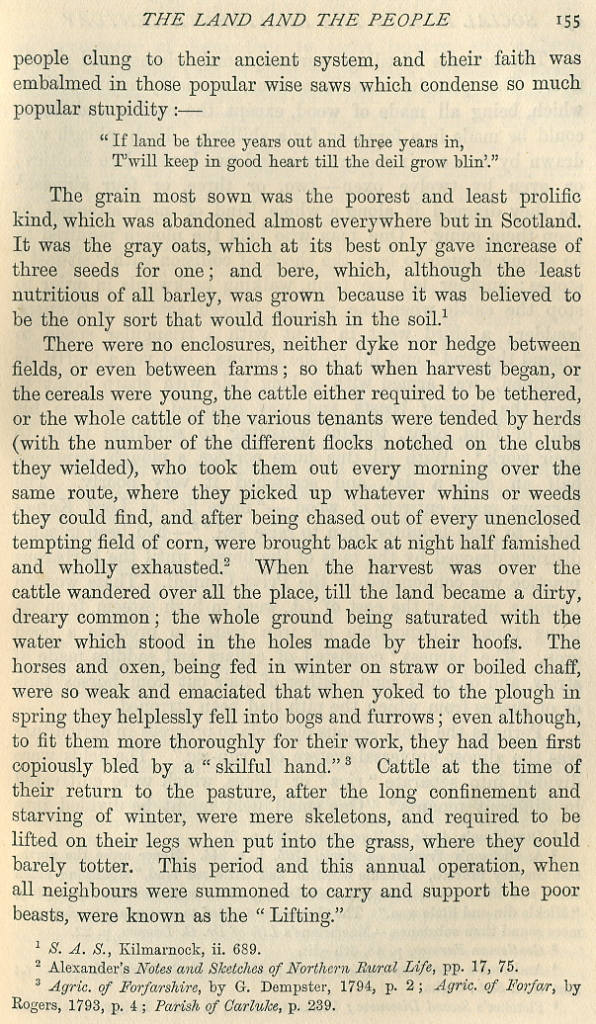 THE LAND AND THE PEOPLE 155

people clung to their ancient system, and their faith was embalmed in those popular wise saws which condense so much popular stupidity :—

"If land be three years out and three years in,
T'will keep in good heart till the deil grow blin'."

The grain most sown was the poorest and least prolific kind, which was abandoned almost everywhere but in Scotland. It was the gray oats, which at its best only gave increase of three seeds for one; and bere, which, although the least nutritious of all barley, was grown because it was believed to be the only sort that would flourish in the soil.$^1$

There were no enclosures, neither dyke nor hedge between fields, or even between farms; so that when harvest began, or the cereals were young, the cattle either required to be tethered, or the whole cattle of the various tenants were tended by herds (with the number of the different flocks notched on the clubs they wielded), who took them out every morning over the same route, where they picked up whatever whins or weeds they could find, and after being chased out of every unenclosed tempting field of corn, were brought back at night half famished and wholly exhausted.$^2$ When the harvest was over the cattle wandered over all the place, till the land became a dirty, dreary common; the whole ground being saturated with the water which stood in the holes made by their hoofs. The horses and oxen, being fed in winter on straw or boiled chaff, were so weak and emaciated that when yoked to the plough in spring they helplessly fell into bogs and furrows; even although, to fit them more thoroughly for their work, they had been first copiously bled by a "skilful hand."$^3$ Cattle at the time of their return to the pasture, after the long confinement and starving of winter, were mere skeletons, and required to be lifted on their legs when put into the grass, where they could barely totter. This period and this annual operation, when all neighbours were summoned to carry and support the poor beasts, were known as the "Lifting."

$^1$ S. A. S., Kilmarnock, ii. 689.
$^2$ Alexander's Notes and Sketches of Northern Rural Life, pp. 17, 75.
$^3$ Agric. of Forfarshire, by G. Dempster, 1794, p. 2; Agric. of Forfar, by Rogers, 1793, p. 4; Parish of Carluke, p. 239.